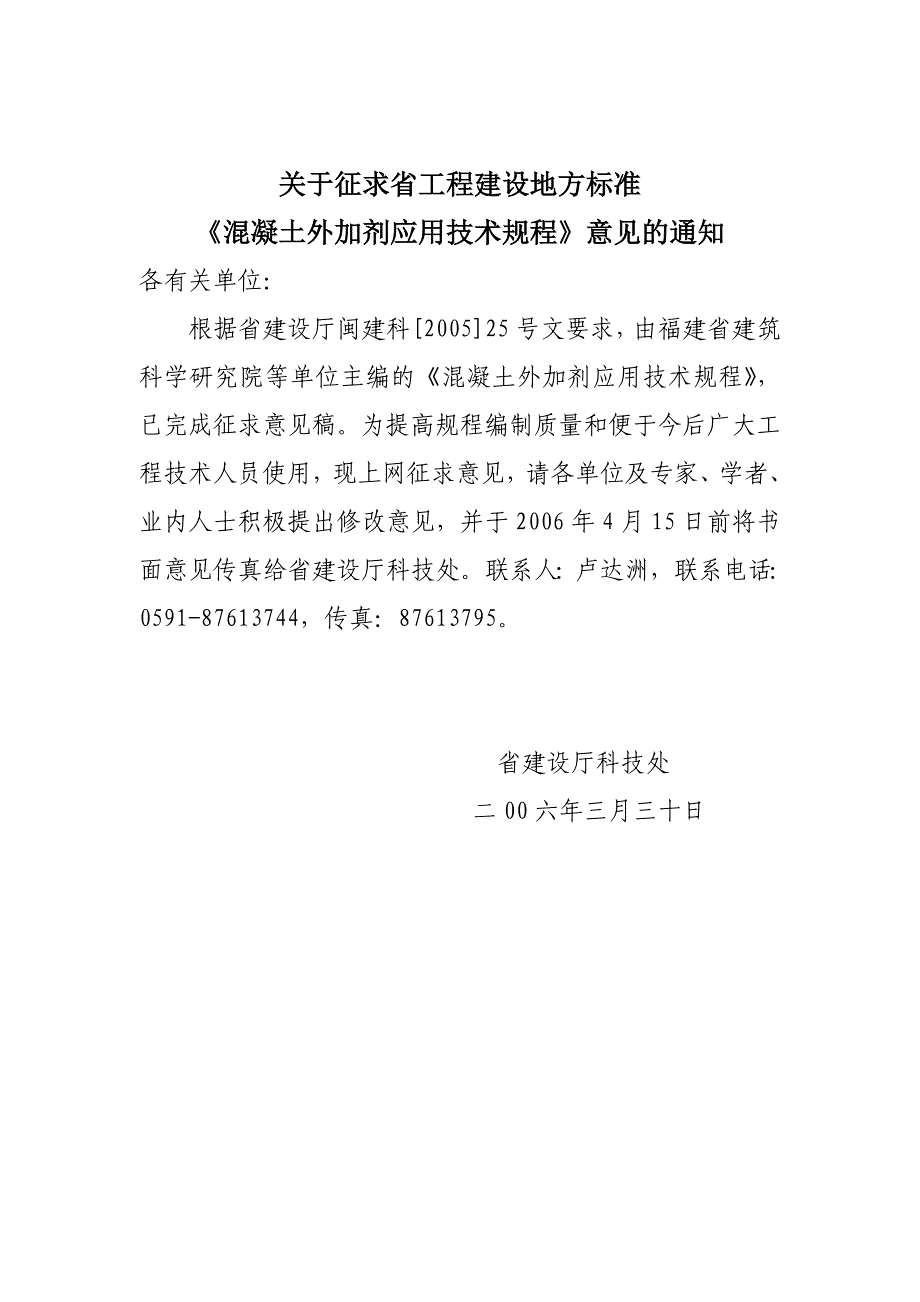 关于征求省工程建设地方标准
《混凝土外加剂应用技术规程》意见的通知

各有关单位:

根据省建设厅闽建科[2005]25号文要求，由福建省建筑科学研究院等单位主编的《混凝土外加剂应用技术规程》，已完成征求意见稿。为提高规程编制质量和便于今后广大工程技术人员使用，现上网征求意见，请各单位及专家、学者、业内人士积极提出修改意见，并于2006年4月15日前将书面意见传真给省建设厅科技处。联系人：卢达洲，联系电话：0591-87613744，传真：87613795。

省建设厅科技处
二00六年三月三十日